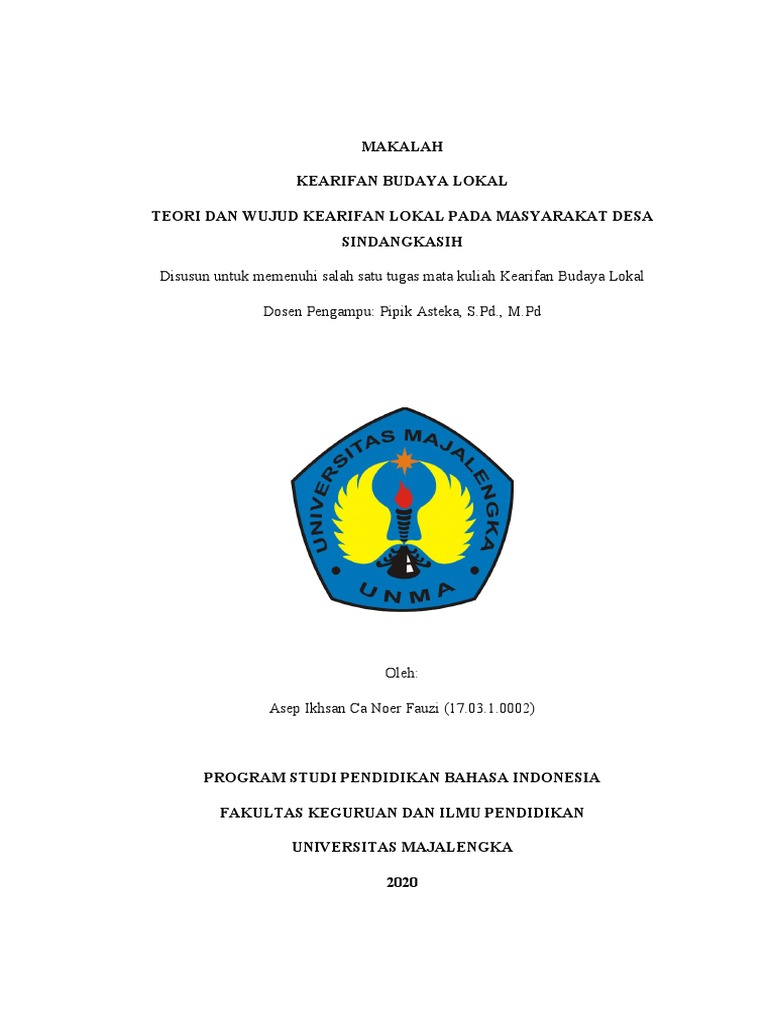 MAKALAH

KEARIFAN BUDAYA LOKAL

TEORI DAN WUJUD KEARIFAN LOKAL PADA MASYARAKAT DESA SINDANGKASIH

Disusun untuk memenuhi salah satu tugas mata kuliah Kearifan Budaya Lokal

Dosen Pengampu: Pipik Asteka, S.Pd., M.Pd

UNIVERSITAS MAJALENGKA

UNMA

Oleh:

Asep Ikhsan Ca Noer Fauzi (17.03.1.0002)

PROGRAM STUDI PENDIDIKAN BAHASA INDONESIA

FAKULTAS KEGURUAN DAN ILMU PENDIDIKAN

UNIVERSITAS MAJALENGKA

2020